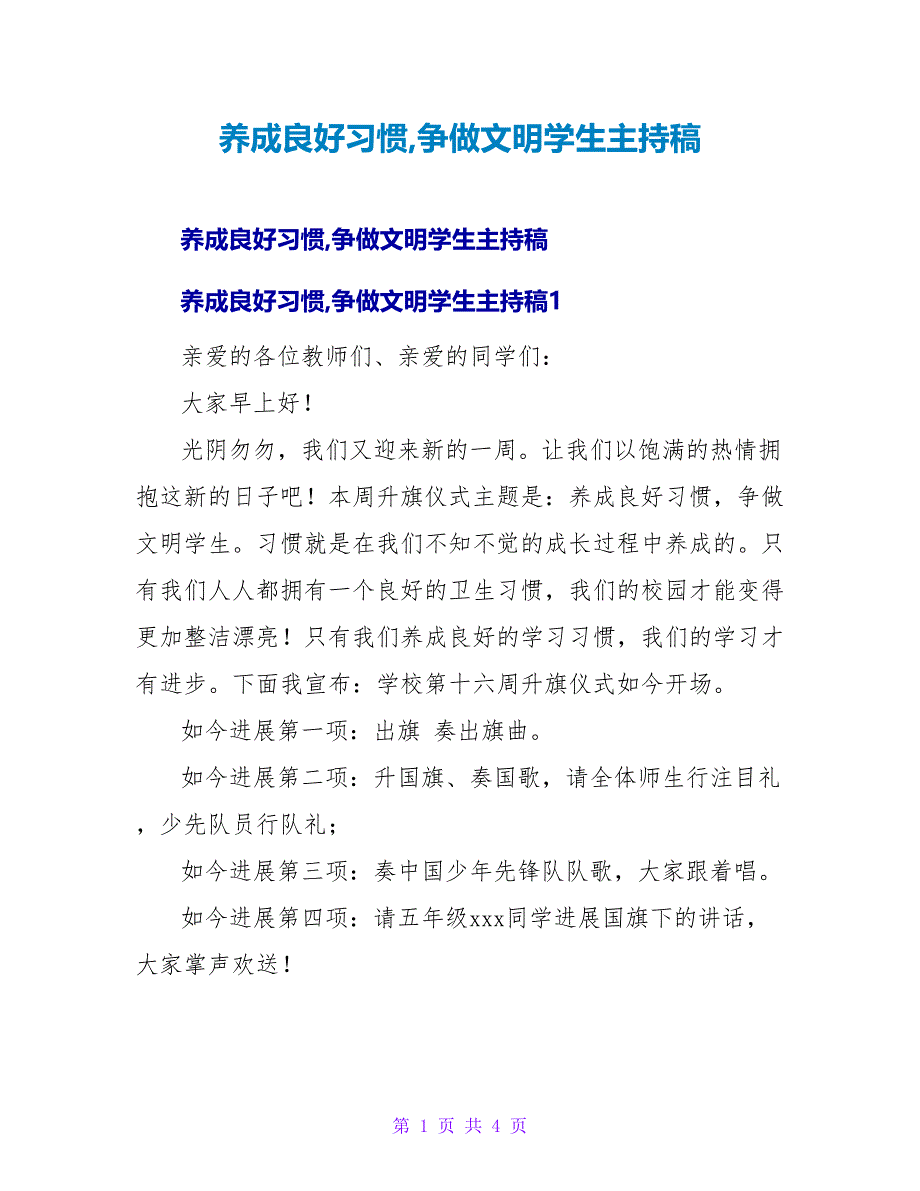 养成良好习惯,争做文明学生主持稿

养成良好习惯,争做文明学生主持稿

养成良好习惯,争做文明学生主持稿1

亲爱的各位教师们、亲爱的同学们：

大家早上好！

光阴匆匆，我们又迎来新的一周。让我们以饱满的热情拥抱这新的日子吧！本周升旗仪式主题是：养成良好习惯，争做文明学生。习惯就是在我们不知不觉的成长过程中养成的。只有我们人人都拥有一个良好的卫生习惯，我们的校园才能变得更加整洁漂亮！只有我们养成良好的学习习惯，我们的学习才有进步。下面我宣布：学校第十六周升旗仪式如今开场。

如今进展第一项：出旗 奏出旗曲。

如今进展第二项：升国旗、奏国歌，请全体师生行注目礼，少先队员行队礼；

如今进展第三项：奏中国少年先锋队队歌，大家跟着唱。

如今进展第四项：请五年级xxx同学进展国旗下的讲话，大家掌声欢送！

第 1 页 共 4 页